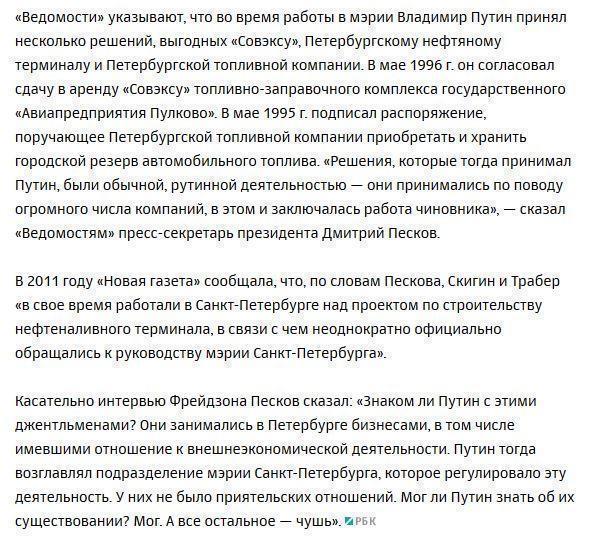 «Ведомости» указывают, что во время работы в мэрии Владимир Путин принял несколько решений, выгодных «Совэксу», Петербургскому нефтяному терминалу и Петербургской топливной компании. В мае 1996 г. он согласовал сдачу в аренду «Совэксу» топливно-заправочного комплекса государственного «Авиапредприятия Пулково». В мае 1995 г. подписал распоряжение, поручающее Петербургской топливной компании приобретать и хранить городской резерв автомобильного топлива. «Решения, которые тогда принимал Путин, были обычной, рутинной деятельностью — они принимались по поводу огромного числа компаний, в этом и заключалась работа чиновника», — сказал «Ведомостям» пресс-секретарь президента Дмитрий Песков.

В 2011 году «Новая газета» сообщала, что, по словам Пескова, Скигин и Трабер «в свое время работали в Санкт-Петербурге над проектом по строительству нефтеналивного терминала, в связи с чем неоднократно официально обращались к руководству мэрии Санкт-Петербурга».

Касательно интервью Фрейдзона Песков сказал: «Знаком ли Путин с этими джентльменами? Они занимались в Петербурге бизнесами, в том числе имевшими отношение к внешнеэкономической деятельности. Путин тогда возглавлял подразделение мэрии Санкт-Петербурга, которое регулировало эту деятельность. У них не было приятельских отношений. Мог ли Путин знать об их существовании? Мог. А все остальное — чушь». РБК